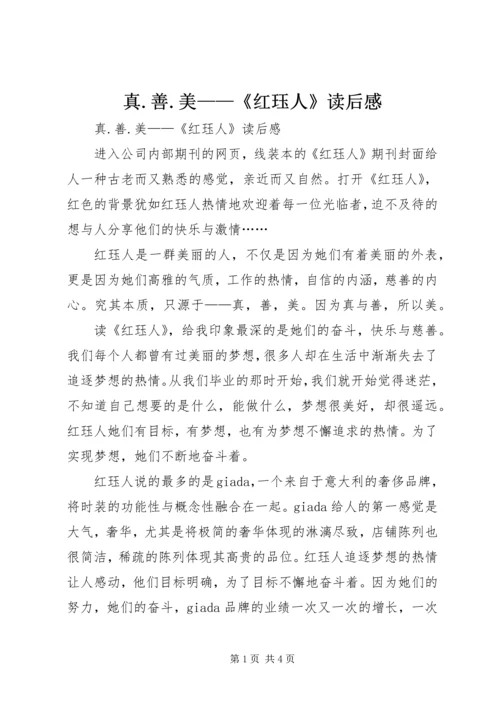 真.善.美——《红珏人》读后感

真.善.美——《红珏人》读后感

进入公司内部期刊的网页，线装本的《红珏人》期刊封面给人一种古老而又熟悉的感觉，亲近而又自然。打开《红珏人》，红色的背景犹如红珏人热情地欢迎着每一位光临者，迫不及待的想与人分享他们的快乐与激情……

红珏人是一群美丽的人，不仅是因为她们有着美丽的外表，更是因为她们高雅的气质，工作的热情，自信的内涵，慈善的内心。究其本质，只源于——真，善，美。因为真与善，所以美。

读《红珏人》，给我印象最深的是她们的奋斗，快乐与慈善。我们每个人都曾有过美丽的梦想，很多人却在生活中渐渐失去了追逐梦想的热情。从我们毕业的那时开始，我们就开始觉得迷茫，不知道自己想要的是什么，能做什么，梦想很美好，却很遥远。红珏人她们有目标，有梦想，也有为梦想不懈追求的热情。为了实现梦想，她们不断地奋斗着。

红珏人说的最多的是giada，一个来自于意大利的奢侈品牌，将时装的功能性与概念性融合在一起。giada给人的第一感觉是大气，奢华，尤其是将极简的奢华体现的淋漓尽致，店铺陈列也很简洁，稀疏的陈列体现其高贵的品位。红珏人追逐梦想的热情让人感动，他们目标明确，为了目标不懈地奋斗着。因为她们的努力，她们的奋斗，giada品牌的业绩一次又一次的增长，一次

第1页 共4页